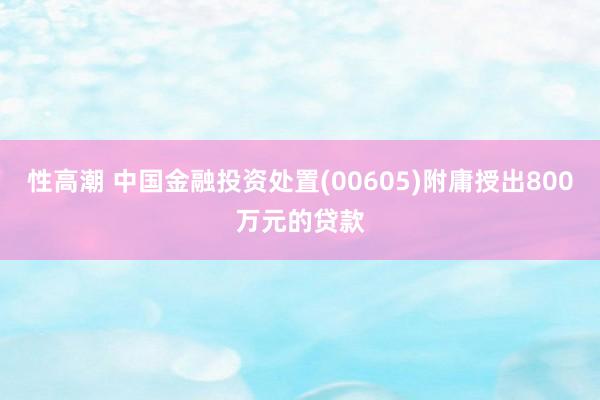 性高潮 中国金融投资处置(00605)附庸授出800万元的贷款